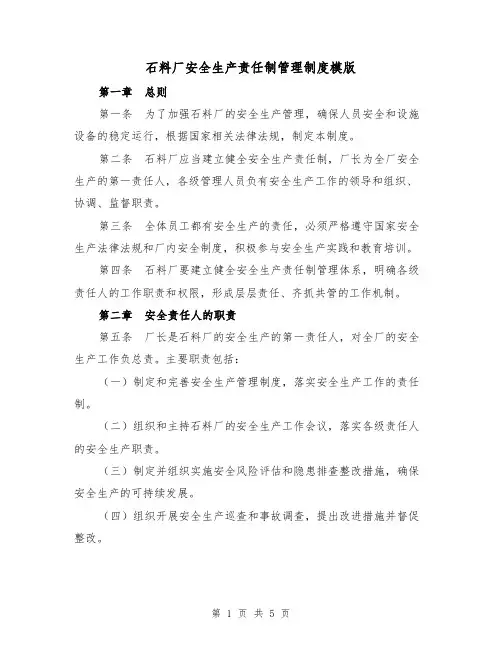 石料厂安全生产责任制管理制度模版

第一章 总则

第一条 为了加强石料厂的安全生产管理，确保人员安全和设施设备的稳定运行，根据国家相关法律法规，制定本制度。

第二条 石料厂应当建立健全安全生产责任制，厂长为全厂安全生产的第一责任人，各级管理人员负有安全生产工作的领导和组织、协调、监督职责。

第三条 全体员工都有安全生产的责任，必须严格遵守国家安全生产法律法规和厂内安全制度，积极参与安全生产实践和教育培训。

第四条 石料厂要建立健全安全生产责任制管理体系，明确各级责任人的工作职责和权限，形成层层责任、齐抓共管的工作机制。

第二章 安全责任人的职责

第五条 厂长是石料厂的安全生产的第一责任人，对全厂的安全生产工作负总责。主要职责包括：

（一）制定和完善安全生产管理制度，落实安全生产工作的责任制。

（二）组织和主持石料厂的安全生产工作会议，落实各级责任人的安全生产职责。

（三）制定并组织实施安全风险评估和隐患排查整改措施，确保安全生产的可持续发展。

（四）组织开展安全生产巡查和事故调查，提出改进措施并督促整改。

第 1 页 共 5 页